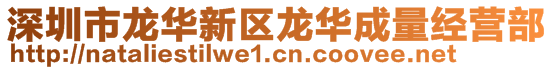 深圳市龙华新区龙华成量经营部
http://nataliestilwe1.cn.coovee.net